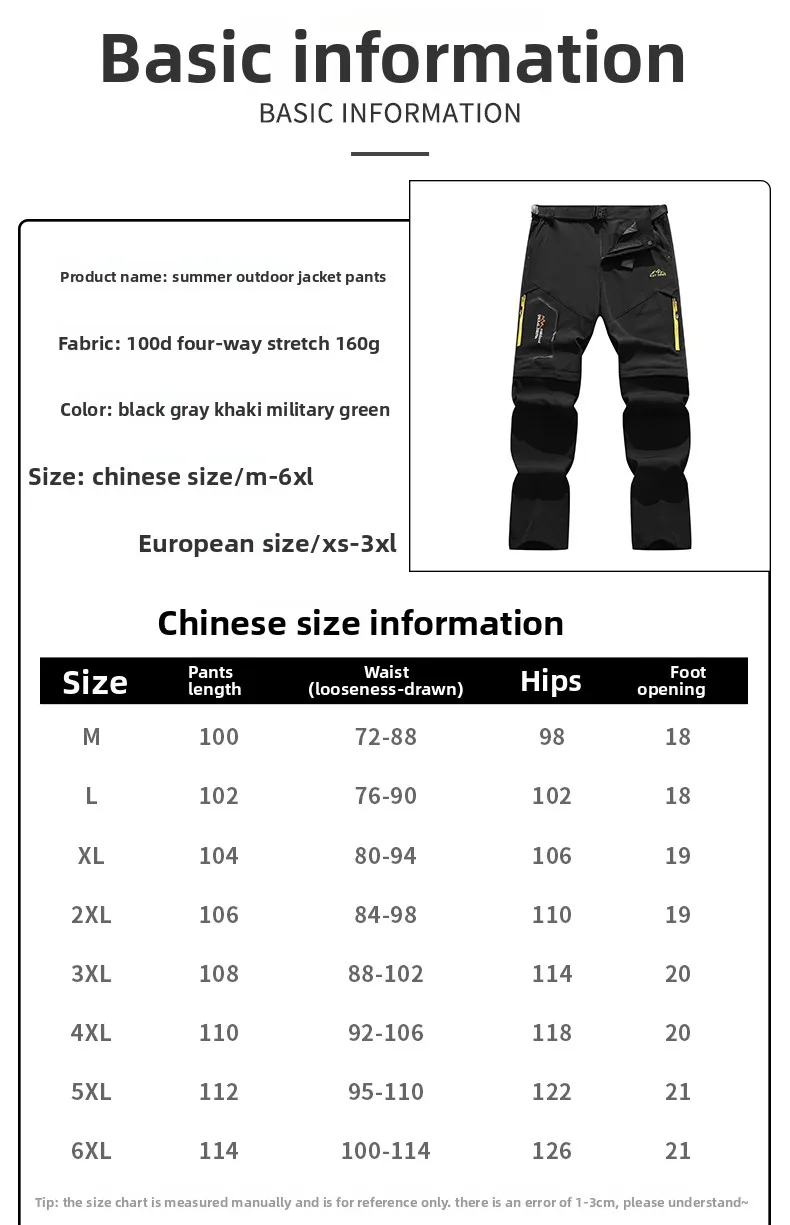 Basic information
BASIC INFORMATION

Product name: summer outdoor jacket pants

Fabric: 100d four-way stretch 160g

Color: black gray khaki military green

Size: chinese size/m-6xl

European size/xs-3xl

Chinese size information

| Size | Pants length | Waist (looseness-drawn) | Hips | Foot opening |
|---|---|---|---|---|
| M | 100 | 72-88 | 98 | 18 |
| L | 102 | 76-90 | 102 | 18 |
| XL | 104 | 80-94 | 106 | 19 |
| 2XL | 106 | 84-98 | 110 | 19 |
| 3XL | 108 | 88-102 | 114 | 20 |
| 4XL | 110 | 92-106 | 118 | 20 |
| 5XL | 112 | 95-110 | 122 | 21 |
| 6XL | 114 | 100-114 | 126 | 21 |

Tip: the size chart is measured manually and is for reference only. there is an error of 1-3cm, please understand~